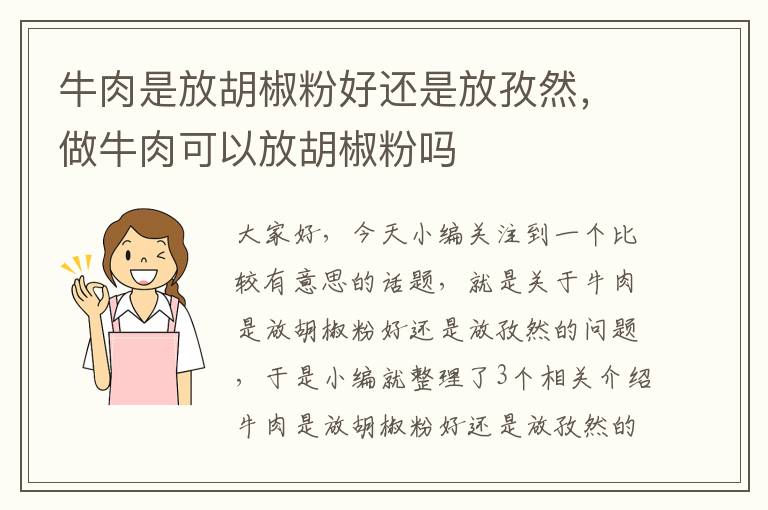 牛肉是放胡椒粉好还是放孜然，做牛肉可以放胡椒粉吗

大家好，今天小编关注到一个比较有意思的话题，就是关于牛肉是放胡椒粉好还是放孜然的问题，于是小编就整理了3个相关介绍牛肉是放胡椒粉好还是放孜然的